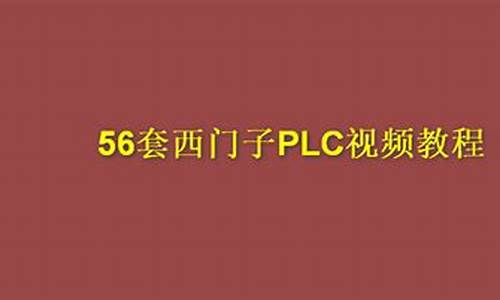 56套西门子PLC视频教程